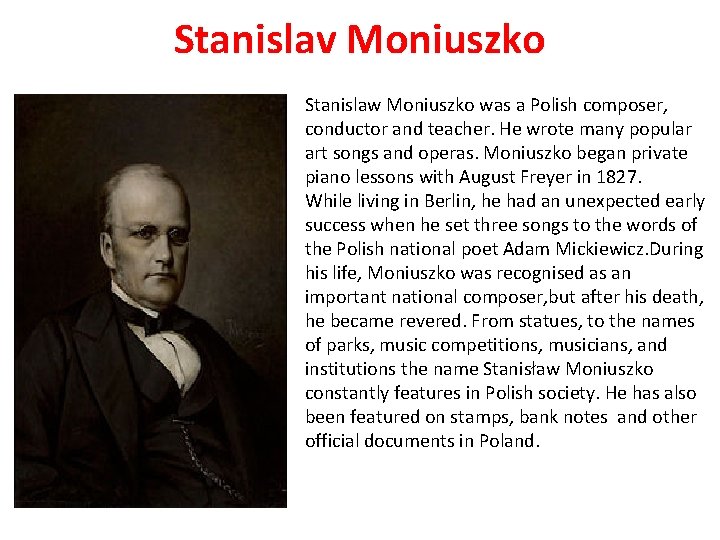 Stanislav Moniuszko

Stanislaw Moniuszko was a Polish composer, conductor and teacher. He wrote many popular art songs and operas. Moniuszko began private piano lessons with August Freyer in 1827.
While living in Berlin, he had an unexpected early success when he set three songs to the words of the Polish national poet Adam Mickiewicz.During his life, Moniuszko was recognised as an important national composer,but after his death, he became revered. From statues, to the names of parks, music competitions, musicians, and institutions the name Stanisław Moniuszko constantly features in Polish society. He has also been featured on stamps, bank notes and other official documents in Poland.